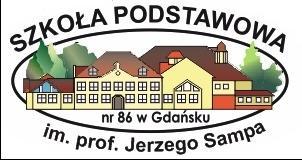 SZKOŁA PODSTAWOWA

nr 86 w Gdańsku

im. prof. Jerzego Sampa